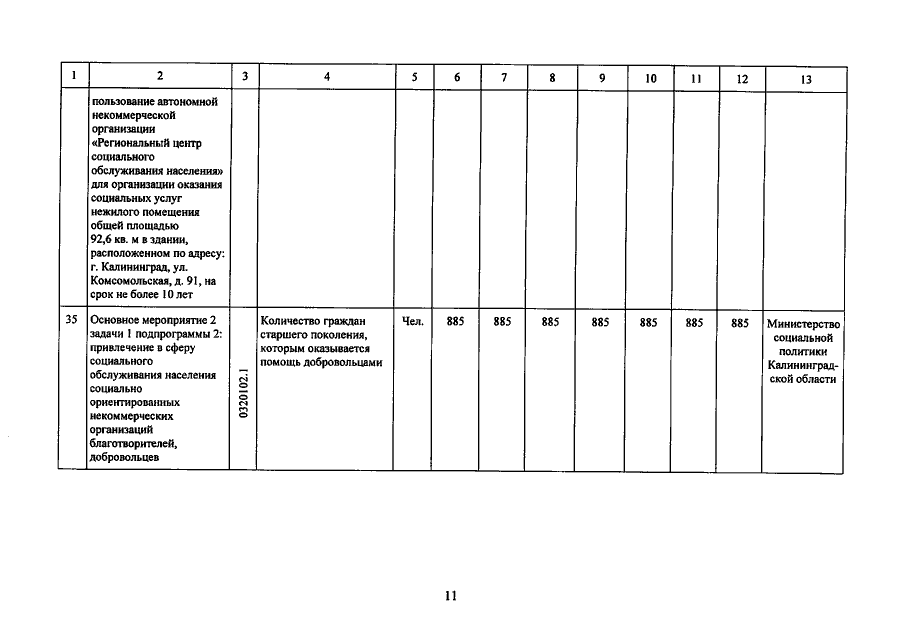 | 1 | 2 | 3 | 4 | 5 | 6 | 7 | 8 | 9 | 10 | 11 | 12 | 13 |
|---|---|---|---|---|---|---|---|---|---|---|---|---|
| | пользование автономной некоммерческой организации «Региональный центр социального обслуживания населения» для организации оказания социальных услуг нежилого помещения общей площадью 92,6 кв. м в здании, расположенном по адресу: г. Калининград, ул. Комсомольская, д. 91, на срок не более 10 лет | | | | | | | | | | | |
| 35 | Основное мероприятие 2 задачи 1 подпрограммы 2: привлечение в сферу социального обслуживания населения социально ориентированных некоммерческих организаций благотворителей, добровольцев | 0320102.1 | Количество граждан старшего поколения, которым оказывается помощь добровольцами | Чел. | 885 | 885 | 885 | 885 | 885 | 885 | 885 | Министерство социальной политики Калининградской области |

11